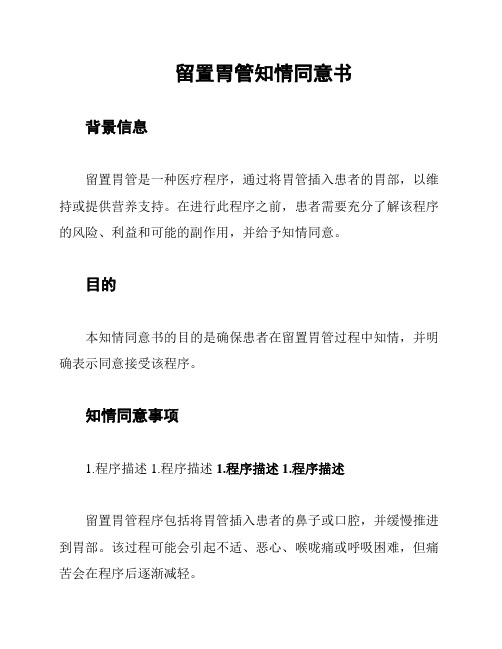 留置胃管知情同意书

背景信息

留置胃管是一种医疗程序，通过将胃管插入患者的胃部，以维持或提供营养支持。在进行此程序之前，患者需要充分了解该程序的风险、利益和可能的副作用，并给予知情同意。

目的

本知情同意书的目的是确保患者在留置胃管过程中知情，并明确表示同意接受该程序。

知情同意事项

1.程序描述 1.程序描述 1.程序描述 1.程序描述

留置胃管程序包括将胃管插入患者的鼻子或口腔，并缓慢推进到胃部。该过程可能会引起不适、恶心、喉咙痛或呼吸困难，但痛苦会在程序后逐渐减轻。